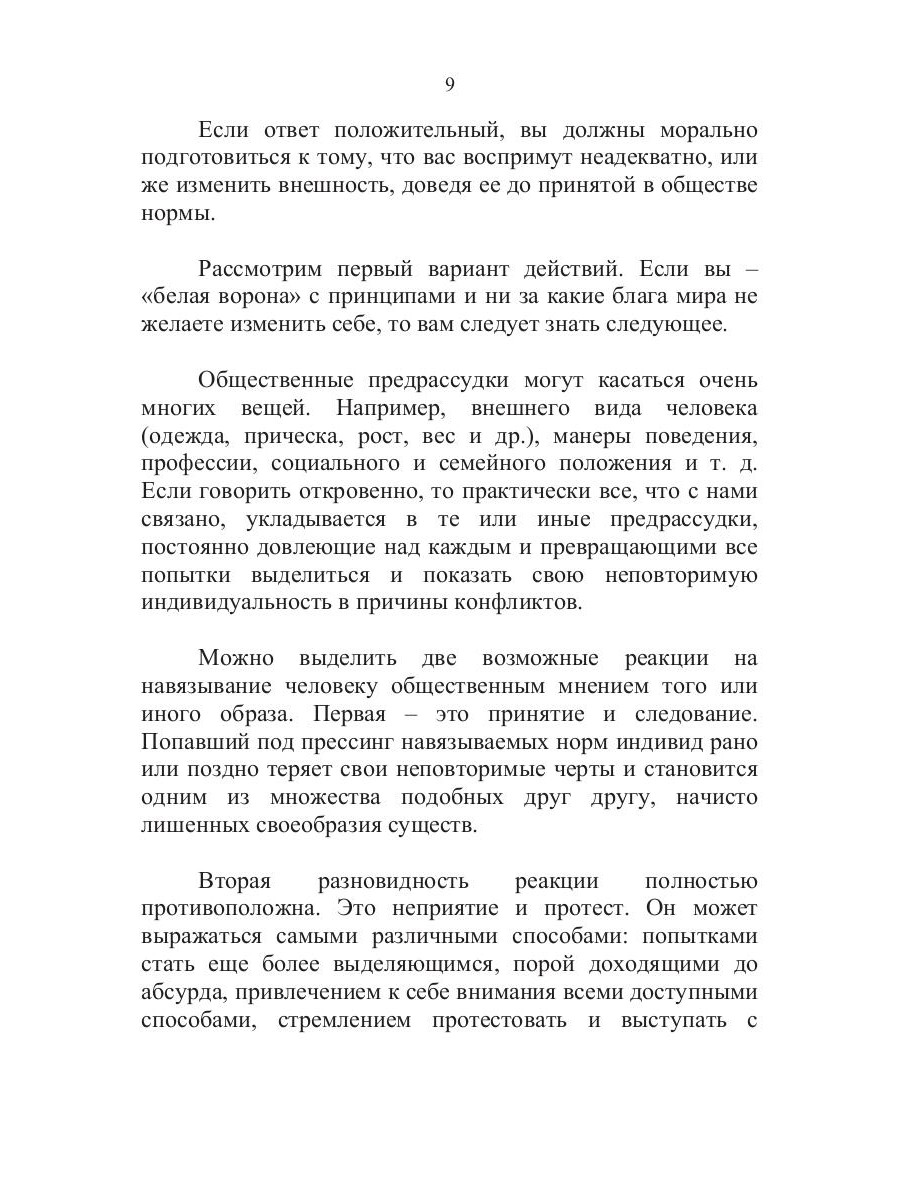 9

Если ответ положительный, вы должны морально подготовиться к тому, что вас воспримут неадекватно, или же изменить внешность, доведя ее до принятой в обществе нормы.

Рассмотрим первый вариант действий. Если вы – «белая ворона» с принципами и ни за какие блага мира не желаете изменить себе, то вам следует знать следующее.

Общественные предрассудки могут касаться очень многих вещей. Например, внешнего вида человека (одежда, прическа, рост, вес и др.), манеры поведения, профессии, социального и семейного положения и т. д. Если говорить откровенно, то практически все, что с нами связано, укладывается в те или иные предрассудки, постоянно довлеющие над каждым и превращающими все попытки выделиться и показать свою неповторимую индивидуальность в причины конфликтов.

Можно выделить две возможные реакции на навязывание человеку общественным мнением того или иного образа. Первая – это принятие и следование. Попавший под прессинг навязываемых норм индивид рано или поздно теряет свои неповторимые черты и становится одним из множества подобных друг другу, начисто лишенных своеобразия существ.

Вторая разновидность реакции полностью противоположна. Это неприятие и протест. Он может выражаться самыми различными способами: попытками стать еще более выделяющимся, порой доходящими до абсурда, привлечением к себе внимания всеми доступными способами, стремлением протестовать и выступать с